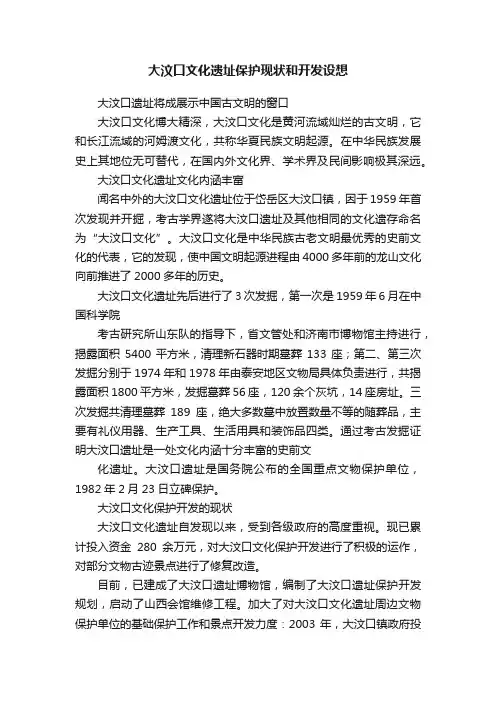 大汶口文化遗址保护现状和开发设想

大汶口遗址将成展示中国古文明的窗口

大汶口文化博大精深，大汶口文化是黄河流域灿烂的古文明，它和长江流域的河姆渡文化，共称华夏民族文明起源。在中华民族发展史上其地位无可替代，在国内外文化界、学术界及民间影响极其深远。

大汶口文化遗址文化内涵丰富

闻名中外的大汶口文化遗址位于岱岳区大汶口镇，因于1959年首次发现并开掘，考古学界遂将大汶口遗址及其他相同的文化遗存命名为“大汶口文化”。大汶口文化是中华民族古老文明最优秀的史前文化的代表，它的发现，使中国文明起源进程由4000多年前的龙山文化向前推进了2000多年的历史。

大汶口文化遗址先后进行了3次发掘，第一次是1959年6月在中国科学院

考古研究所山东队的指导下，省文管处和济南市博物馆主持进行，揭露面积 5400 平方米，清理新石器时期墓葬 133 座；第二、第三次发掘分别于1974年和1978年由泰安地区文物局具体负责进行，共揭露面积1800平方米，发掘墓葬56座，120余个灰坑，14座房址。三次发掘共清理墓葬 189 座，绝大多数墓中放置数量不等的随葬品，主要有礼仪用器、生产工具、生活用具和装饰品四类。通过考古发掘证明大汶口遗址是一处文化内涵十分丰富的史前文

化遗址。大汶口遗址是国务院公布的全国重点文物保护单位，1982年2月23日立碑保护。

大汶口文化保护开发的现状

大汶口文化遗址自发现以来，受到各级政府的高度重视。现已累计投入资金 280 余万元，对大汶口文化保护开发进行了积极的运作，对部分文物古迹景点进行了修复改造。

目前，已建成了大汶口遗址博物馆，编制了大汶口遗址保护开发规划，启动了山西会馆维修工程。加大了对大汶口文化遗址周边文物保护单位的基础保护工作和景点开发力度：2003 年，大汶口镇政府投